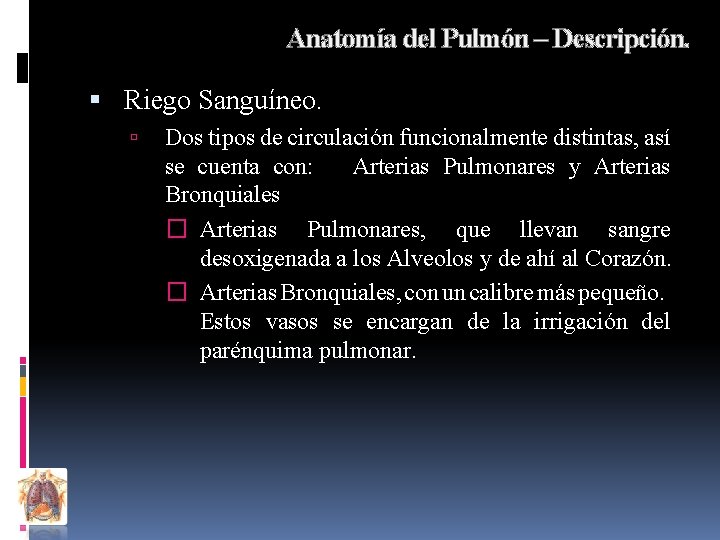 Anatomía del Pulmón – Descripción.

Riego Sanguíneo.

Dos tipos de circulación funcionalmente distintas, así se cuenta con: Arterias Pulmonares y Arterias Bronquiales

Arterias Pulmonares, que llevan sangre desoxigenada a los Alveolos y de ahí al Corazón.

Arterias Bronquiales, con un calibre más pequeño. Estos vasos se encargan de la irrigación del parénquima pulmonar.